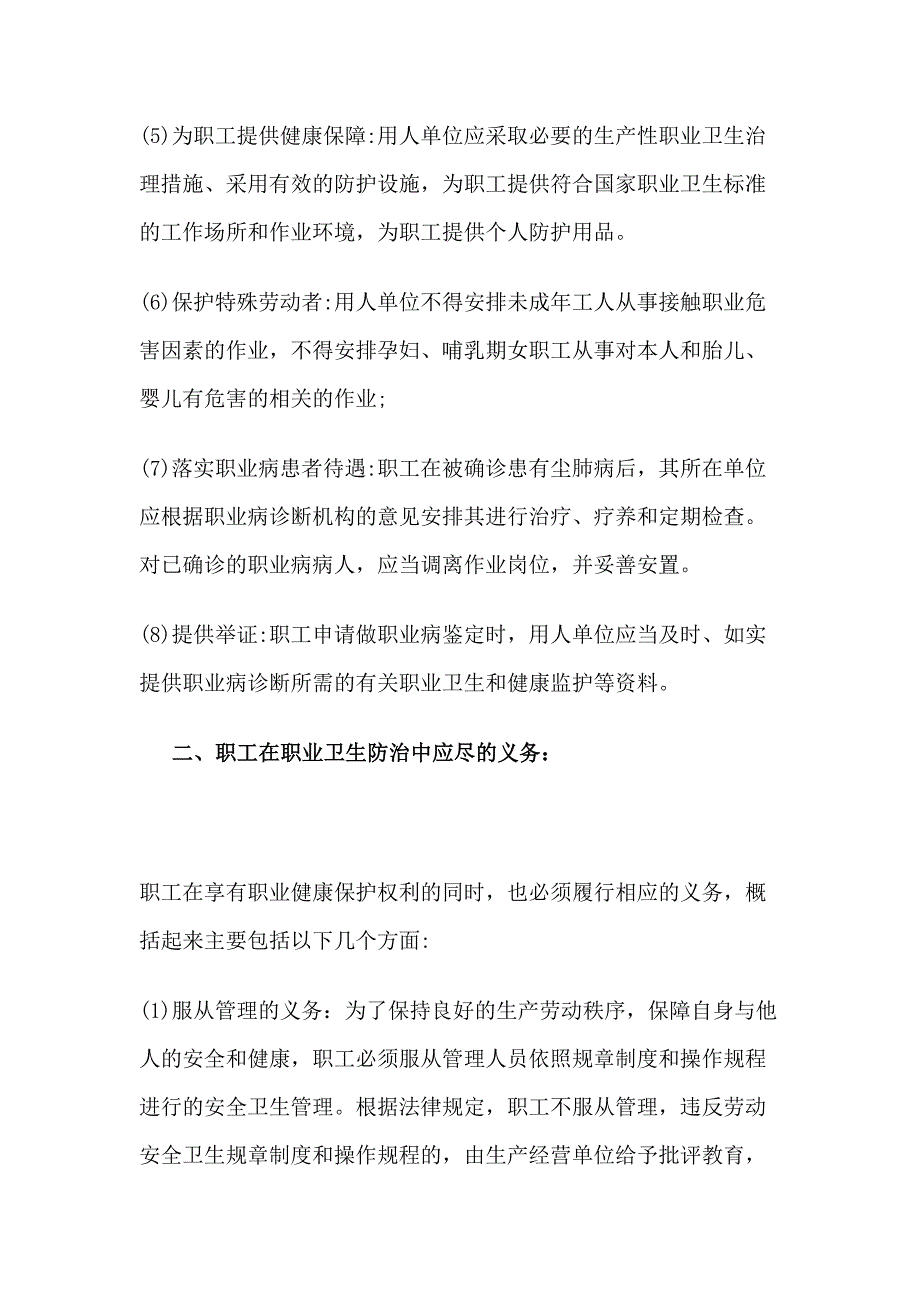 (5)为职工提供健康保障:用人单位应采取必要的生产性职业卫生治理措施、采用有效的防护设施，为职工提供符合国家职业卫生标准的工作场所和作业环境，为职工提供个人防护用品。

(6)保护特殊劳动者:用人单位不得安排未成年工人从事接触职业危害因素的作业，不得安排孕妇、哺乳期女职工从事对本人和胎儿、婴儿有危害的相关的作业;

(7)落实职业病患者待遇:职工在被确诊患有尘肺病后，其所在单位应根据职业病诊断机构的意见安排其进行治疗、疗养和定期检查。对已确诊的职业病病人，应当调离作业岗位，并妥善安置。

(8)提供举证:职工申请做职业病鉴定时，用人单位应当及时、如实提供职业病诊断所需的有关职业卫生和健康监护等资料。

二、职工在职业卫生防治中应尽的义务：

职工在享有职业健康保护权利的同时，也必须履行相应的义务，概括起来主要包括以下几个方面:

(1)服从管理的义务：为了保持良好的生产劳动秩序，保障自身与他人的安全和健康，职工必须服从管理人员依照规章制度和操作规程进行的安全卫生管理。根据法律规定，职工不服从管理，违反劳动安全卫生规章制度和操作规程的，由生产经营单位给予批评教育，